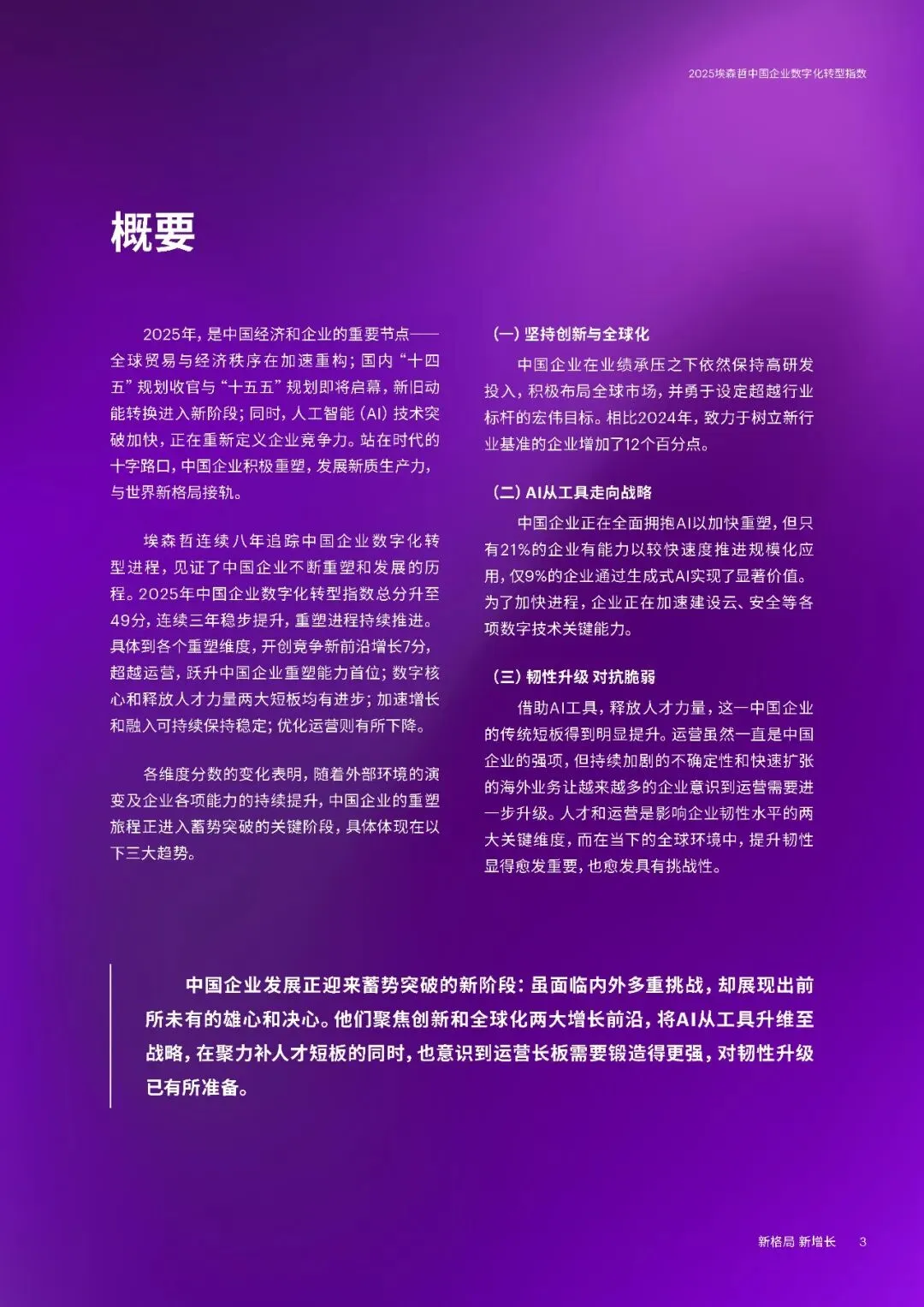 2025埃森哲中国企业数字化转型指数

概要

2025年，是中国经济和企业的重要节点——全球贸易与经济秩序在加速重构；国内“十四五”规划收官与“十五五”规划即将启幕，新旧动能转换进入新阶段；同时，人工智能（AI）技术突破加快，正在重新定义企业竞争力。站在时代的十字路口，中国企业积极重塑，发展新质生产力，与世界新格局接轨。

埃森哲连续八年追踪中国企业数字化转型进程，见证了中国企业不断重塑和发展的历程。2025年中国企业数字化转型指数总分升至49分，连续三年稳步提升，重塑进程持续推进。具体到各个重塑维度，开创竞争新前沿增长7分，超越运营，跃升中国企业重塑能力首位；数字核心和释放人才力量两大短板均有进步；加速增长和融入可持续保持稳定；优化运营则有所下降。

各维度分数的变化表明，随着外部环境的演变及企业各项能力的持续提升，中国企业的重塑旅程正进入蓄势突破的关键阶段，具体体现在以下三大趋势。

（一）坚持创新与全球化

中国企业在业绩承压之下依然保持高研发投入，积极布局全球市场，并勇于设定超越行业标杆的宏伟目标。相比2024年，致力于树立新行业基准的企业增加了12个百分点。

（二）AI从工具走向战略

中国企业正在全面拥抱AI以加快重塑，但只有21%的企业有能力以较快速度推进规模化应用，仅9%的企业通过生成式AI实现了显著价值。为了加快进程，企业正在加速建设云、安全等各项数字技术关键能力。

（三）韧性升级 对抗脆弱

借助AI工具，释放人才力量，这一中国企业的传统短板得到明显提升。运营虽然一直是中国企业的强项，但持续加剧的不确定性和快速扩张的海外业务让越来越多的企业意识到运营需要进一步升级。人才和运营是影响企业韧性水平的两大关键维度，而在当下的全球环境中，提升韧性显得愈发重要，也愈发具有挑战性。

中国企业发展正迎来蓄势突破的新阶段：虽面临内外多重挑战，却展现出前所未有的雄心和决心。他们聚焦创新和全球化两大增长前沿，将AI从工具升维至战略，在聚力补人才短板的同时，也意识到运营长板需要锻造得更强，对韧性升级已有所准备。

新格局 新增长　3